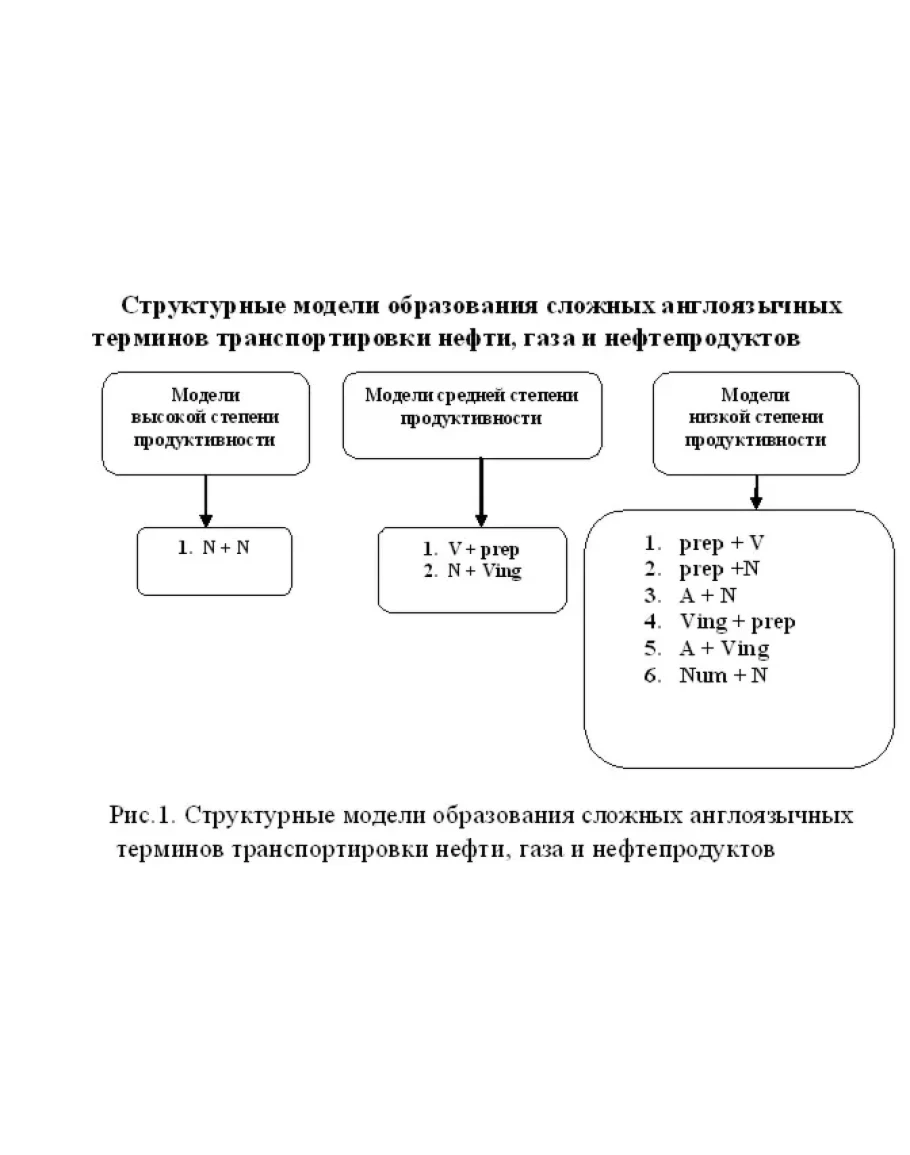 Структурные модели образования сложных англоязычных терминов транспортировки нефти, газа и нефтепродуктов

Модели высокой степени продуктивности

1. N + N

Модели средней степени продуктивности

1. V + prep
2. N + Ving

Модели низкой степени продуктивности

1. prep + V
2. prep +N
3. A + N
4. Ving + prep
5. A + Ving
6. Num + N

Рис.1. Структурные модели образования сложных англоязычных терминов транспортировки нефти, газа и нефтепродуктов